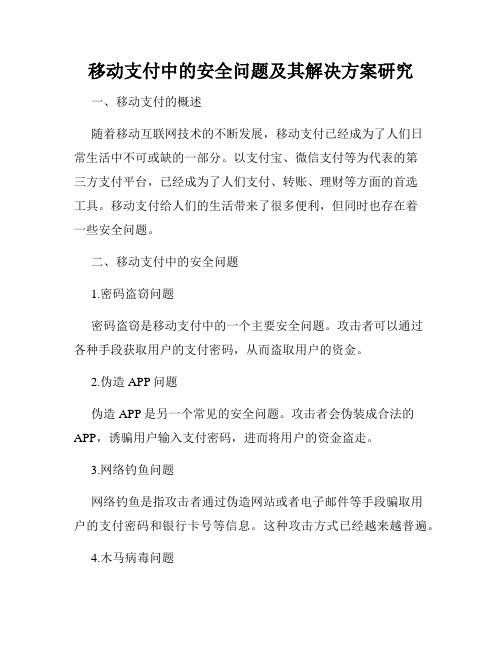 移动支付中的安全问题及其解决方案研究

一、移动支付的概述

随着移动互联网技术的不断发展，移动支付已经成为了人们日常生活中不可或缺的一部分。以支付宝、微信支付等为代表的第三方支付平台，已经成为了人们支付、转账、理财等方面的首选工具。移动支付给人们的生活带来了很多便利，但同时也存在着一些安全问题。

二、移动支付中的安全问题

1.密码盗窃问题

密码盗窃是移动支付中的一个主要安全问题。攻击者可以通过各种手段获取用户的支付密码，从而盗取用户的资金。

2.伪造 APP 问题

伪造 APP 是另一个常见的安全问题。攻击者会伪装成合法的 APP，诱骗用户输入支付密码，进而将用户的资金盗走。

3.网络钓鱼问题

网络钓鱼是指攻击者通过伪造网站或者电子邮件等手段骗取用户的支付密码和银行卡号等信息。这种攻击方式已经越来越普遍。

4.木马病毒问题